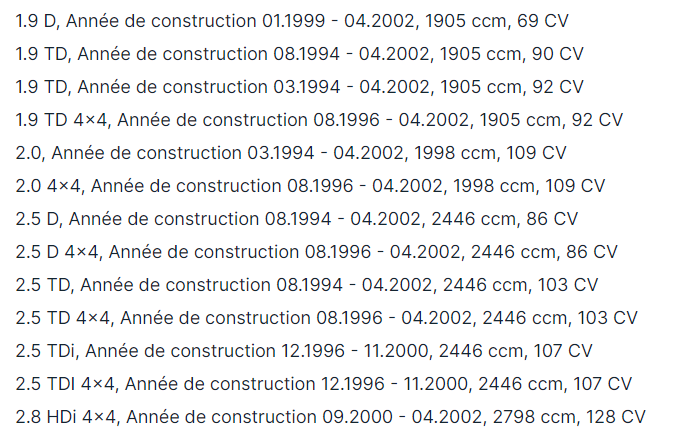 1.9 D, Année de construction 01.1999 - 04.2002, 1905 ccm, 69 CV
1.9 TD, Année de construction 08.1994 - 04.2002, 1905 ccm, 90 CV
1.9 TD, Année de construction 03.1994 - 04.2002, 1905 ccm, 92 CV
1.9 TD 4×4, Année de construction 08.1996 - 04.2002, 1905 ccm, 92 CV
2.0, Année de construction 03.1994 - 04.2002, 1998 ccm, 109 CV
2.0 4×4, Année de construction 08.1996 - 04.2002, 1998 ccm, 109 CV
2.5 D, Année de construction 08.1994 - 04.2002, 2446 ccm, 86 CV
2.5 D 4×4, Année de construction 08.1996 - 04.2002, 2446 ccm, 86 CV
2.5 TD, Année de construction 08.1994 - 04.2002, 2446 ccm, 103 CV
2.5 TD 4×4, Année de construction 08.1996 - 04.2002, 2446 ccm, 103 CV
2.5 TDi, Année de construction 12.1996 - 11.2000, 2446 ccm, 107 CV
2.5 TDI 4×4, Année de construction 12.1996 - 11.2000, 2446 ccm, 107 CV
2.8 HDi 4×4, Année de construction 09.2000 - 04.2002, 2798 ccm, 128 CV